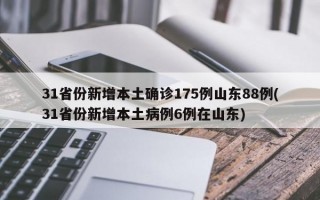 31省份新增本土确诊175例山东88例(31省份新增本土病例6例在山东)